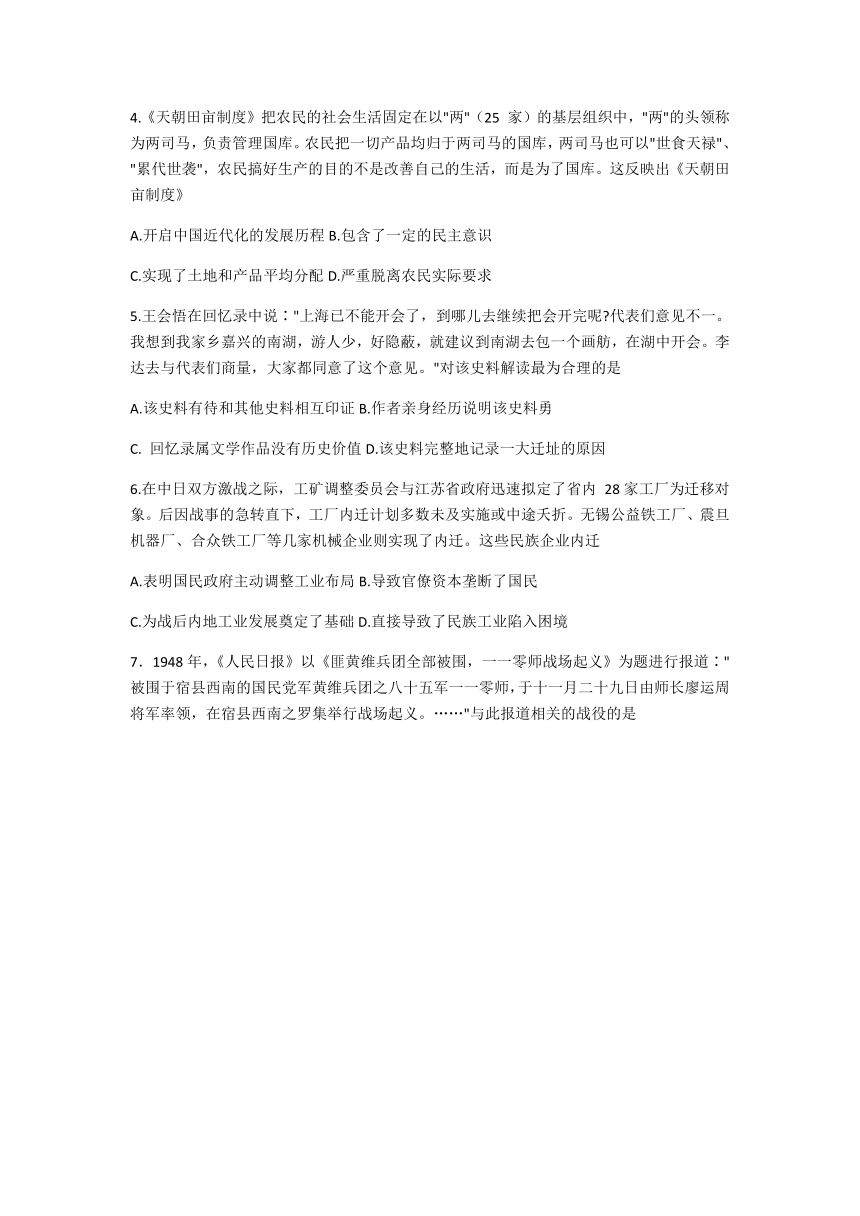 4.《天朝田亩制度》把农民的社会生活固定在以"两"（25 家）的基层组织中，"两"的头领称为两司马，负责管理国库。农民把一切产品均归于两司马的国库，两司马也可以"世食天禄"、"累代世袭"，农民搞好生产的目的不是改善自己的生活，而是为了国库。这反映出《天朝田亩制度》

A.开启中国近代化的发展历程 B.包含了一定的民主意识

C.实现了土地和产品平均分配 D.严重脱离农民实际要求

5.王会悟在回忆录中说："上海已不能开会了，到哪儿去继续把会开完呢?代表们意见不一。我想到我家乡嘉兴的南湖，游人少，好隐蔽，就建议到南湖去包一个画舫，在湖中开会。李达去与代表们商量，大家都同意了这个意见。"对该史料解读最为合理的是

A.该史料有待和其他史料相互印证 B.作者亲身经历说明该史料勇

C. 回忆录属文学作品没有历史价值 D.该史料完整地记录一大迁址的原因

6.在中日双方激战之际，工矿调整委员会与江苏省政府迅速拟定了省内 28 家工厂为迁移对象。后因战事的急转直下，工厂内迁计划多数未及实施或中途夭折。无锡公益铁工厂、震旦机器厂、合众铁工厂等几家机械企业则实现了内迁。这些民族企业内迁

A.表明国民政府主动调整工业布局 B.导致官僚资本垄断了国民

C.为战后内地工业发展奠定了基础 D.直接导致了民族工业陷入困境

7．1948 年，《人民日报》以《匪黄维兵团全部被围，一一零师战场起义》为题进行报道："被围于宿县西南的国民党军黄维兵团之八十五军一一零师，于十一月二十九日由师长廖运周将军率领，在宿县西南之罗集举行战场起义。……"与此报道相关的战役的是